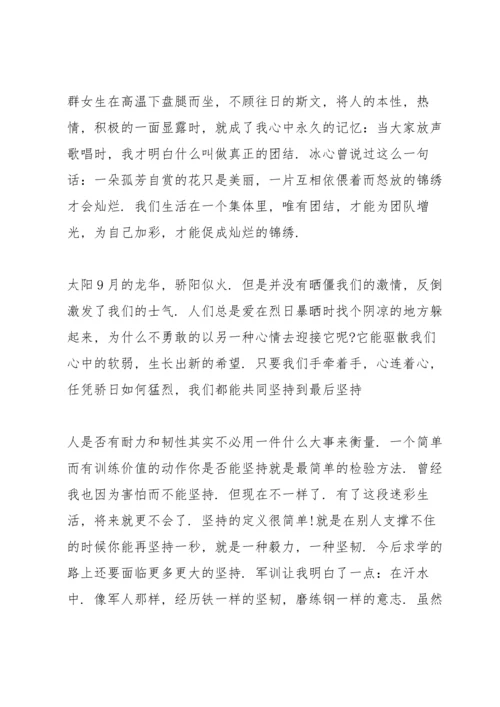 群女生在高温下盘腿而坐，不顾往日的斯文，将人的本性，热情，积极的一面显露时，就成了我心中永久的记忆：当大家放声歌唱时，我才明白什么叫做真正的团结．冰心曾说过这么一句话：一朵孤芳自赏的花只是美丽，一片互相依偎着而怒放的锦绣才会灿烂．我们生活在一个集体里，唯有团结，才能为团队增光，为自己加彩，才能促成灿烂的锦绣．

太阳9月的龙华，骄阳似火．但是并没有晒僵我们的激情，反倒激发了我们的士气．人们总是爱在烈日暴晒时找个阴凉的地方躲起来，为什么不勇敢的以另一种心情去迎接它呢?它能驱散我们心中的软弱，生长出新的希望．只要我们手牵着手，心连着心，任凭骄日如何猛烈，我们都能共同坚持到最后坚持

人是否有耐力和韧性其实不必用一件什么大事来衡量．一个简单而有训练价值的动作你是否能坚持就是最简单的检验方法．曾经我也因为害怕而不能坚持．但现在不一样了．有了这段迷彩生活，将来就更不会了．坚持的定义很简单!就是在别人支撑不住的时候你能再坚持一秒，就是一种毅力，一种坚韧．今后求学的路上还要面临更多更大的坚持．军训让我明白了一点：在汗水中．像军人那样，经历铁一样的坚韧，磨练钢一样的意志．虽然